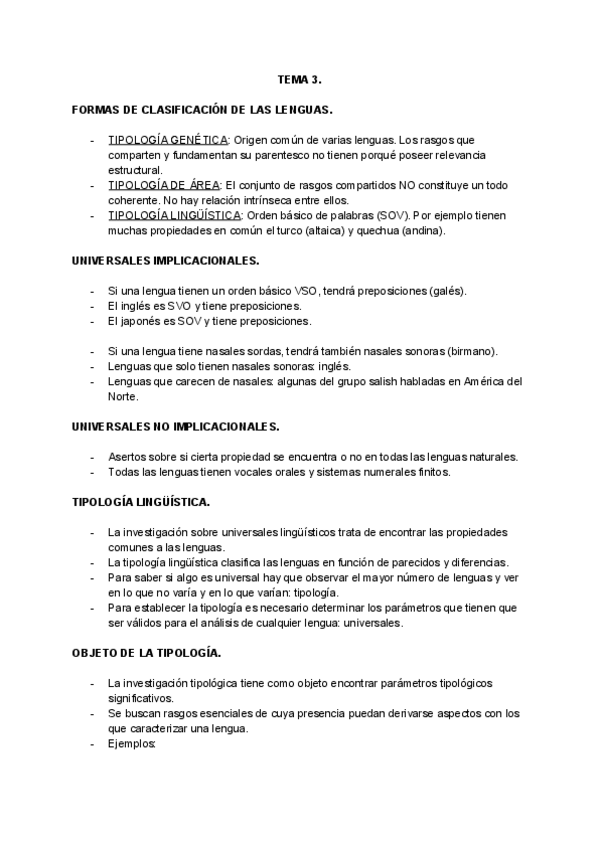 TEMA 3.

FORMAS DE CLASIFICACIÓN DE LAS LENGUAS.

- TIPOLOGÍA GENÉTICA: Origen común de varias lenguas. Los rasgos que comparten y fundamentan su parentesco no tienen porqué poseer relevancia estructural.
- TIPOLOGÍA DE ÁREA: El conjunto de rasgos compartidos NO constituye un todo coherente. No hay relación intrínseca entre ellos.
- TIPOLOGÍA LINGÜÍSTICA: Orden básico de palabras (SOV). Por ejemplo tienen muchas propiedades en común el turco (altaica) y quechua (andina).

UNIVERSALES IMPLICACIONALES.

- Si una lengua tienen un orden básico VSO, tendrá preposiciones (galés).
- El inglés es SVO y tiene preposiciones.
- El japonés es SOV y tiene preposiciones.

- Si una lengua tiene nasales sordas, tendrá también nasales sonoras (birmano).
- Lenguas que solo tienen nasales sonoras: inglés.
- Lenguas que carecen de nasales: algunas del grupo salish habladas en América del Norte.

UNIVERSALES NO IMPLICACIONALES.

- Asertos sobre si cierta propiedad se encuentra o no en todas las lenguas naturales.
- Todas las lenguas tienen vocales orales y sistemas numerales finitos.

TIPOLOGÍA LINGÜÍSTICA.

- La investigación sobre universales lingüísticos trata de encontrar las propiedades comunes a las lenguas.
- La tipología lingüística clasifica las lenguas en función de parecidos y diferencias.
- Para saber si algo es universal hay que observar el mayor número de lenguas y ver en lo que no varía y en lo que varían: tipología.
- Para establecer la tipología es necesario determinar los parámetros que tienen que ser válidos para el análisis de cualquier lengua: universales.

OBJETO DE LA TIPOLOGÍA.

- La investigación tipológica tiene como objeto encontrar parámetros tipológicos significativos.
- Se buscan rasgos esenciales de cuya presencia puedan derivarse aspectos con los que caracterizar una lengua.
- Ejemplos: